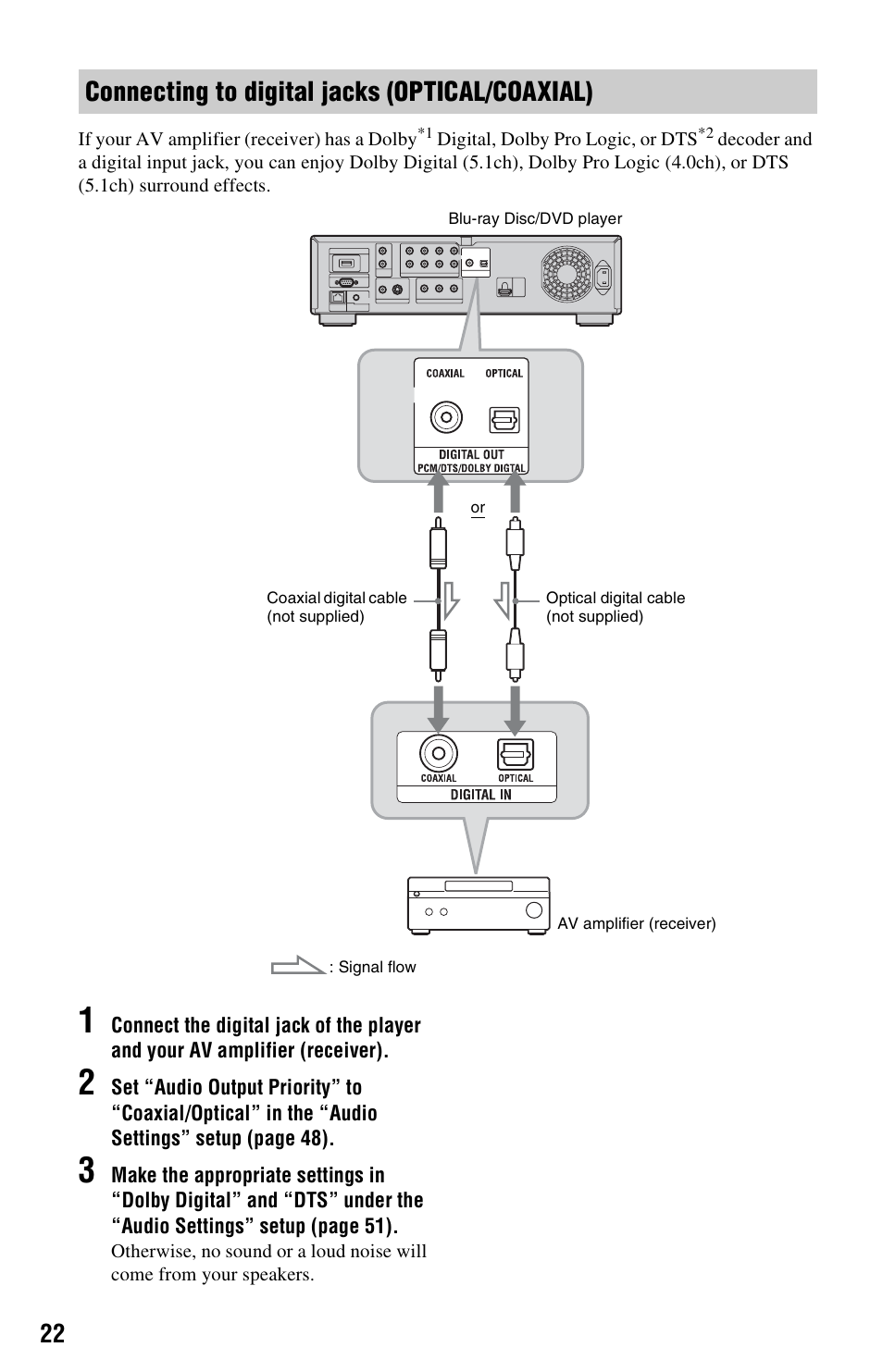 Connecting to digital jacks (OPTICAL/COAXIAL)

If your AV amplifier (receiver) has a Dolby$^{*1}$ Digital, Dolby Pro Logic, or DTS$^{*2}$ decoder and a digital input jack, you can enjoy Dolby Digital (5.1ch), Dolby Pro Logic (4.0ch), or DTS (5.1ch) surround effects.

Blu-ray Disc/DVD player

COAXIAL OPTICAL
DIGITAL OUT
PCM/DTS/DOLBY DIGITAL

or

Coaxial digital cable (not supplied)

Optical digital cable (not supplied)

COAXIAL OPTICAL
DIGITAL IN

AV amplifier (receiver)

: Signal flow

1 Connect the digital jack of the player and your AV amplifier (receiver).

2 Set “Audio Output Priority” to “Coaxial/Optical” in the “Audio Settings” setup (page 48).

3 Make the appropriate settings in “Dolby Digital” and “DTS” under the “Audio Settings” setup (page 51).
Otherwise, no sound or a loud noise will come from your speakers.

22